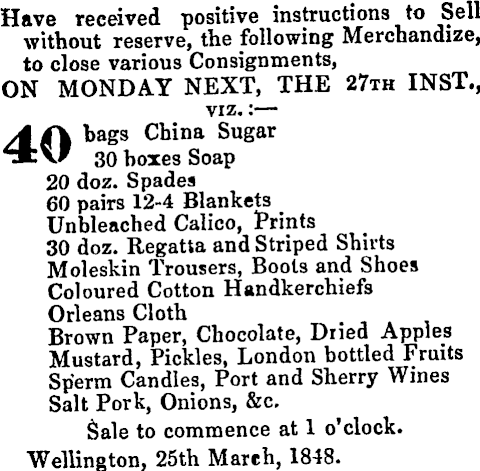 Have received positive instructions to Sell without reserve, the following Merchandize, to close various Consignments,

ON MONDAY NEXT, THE 27TH INST.,

VIZ. :—

40 bags China Sugar
30 boxes Soap
20 doz. Spades
60 pairs 12-4 Blankets
Unbleached Calico, Prints
30 doz. Regatta and Striped Shirts
Moleskin Trousers, Boots and Shoes
Coloured Cotton Handkerchiefs
Orleans Cloth
Brown Paper, Chocolate, Dried Apples
Mustard, Pickles, London bottled Fruits
Sperm Candles, Port and Sherry Wines
Salt Pork, Onions, &c.

Sale to commence at 1 o'clock.

Wellington, 25th March, 1848.